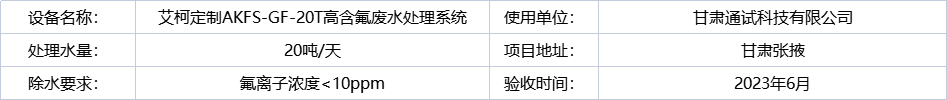 | 设备名称: | 艾柯定制AKFS-GF-20T高含氟废水处理系统 | 使用单位: | 甘肃通试科技有限公司 |
|---|---|---|---|
| 处理水量: | 20吨/天 | 项目地址: | 甘肃张掖 |
| 除水要求: | 氟离子浓度<10ppm | 验收时间: | 2023年6月 |